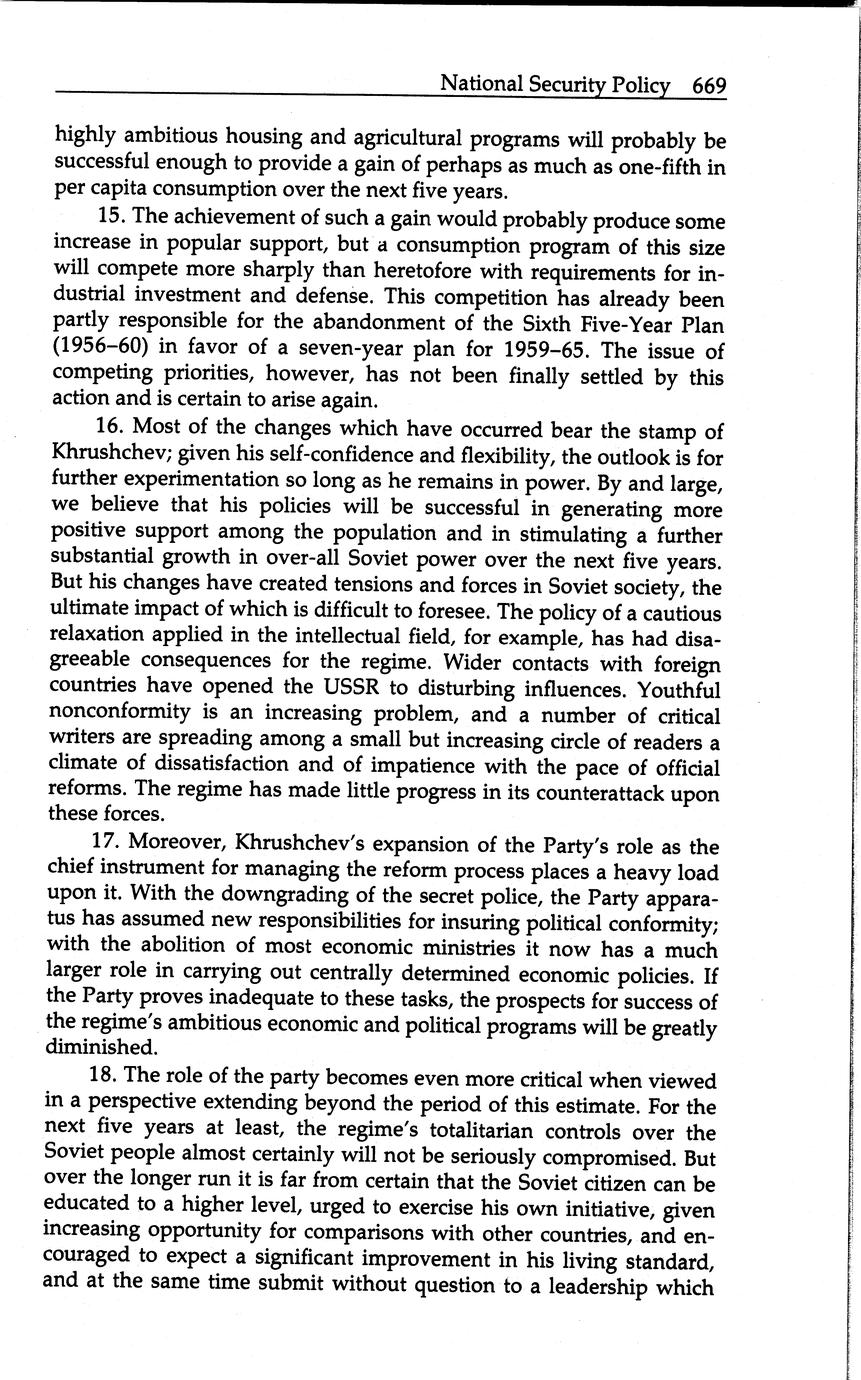 National Security Policy 669

highly ambitious housing and agricultural programs will probably be successful enough to provide a gain of perhaps as much as one-fifth in per capita consumption over the next five years.

15. The achievement of such a gain would probably produce some increase in popular support, but a consumption program of this size will compete more sharply than heretofore with requirements for industrial investment and defense. This competition has already been partly responsible for the abandonment of the Sixth Five-Year Plan (1956–60) in favor of a seven-year plan for 1959–65. The issue of competing priorities, however, has not been finally settled by this action and is certain to arise again.

16. Most of the changes which have occurred bear the stamp of Khrushchev; given his self-confidence and flexibility, the outlook is for further experimentation so long as he remains in power. By and large, we believe that his policies will be successful in generating more positive support among the population and in stimulating a further substantial growth in over-all Soviet power over the next five years. But his changes have created tensions and forces in Soviet society, the ultimate impact of which is difficult to foresee. The policy of a cautious relaxation applied in the intellectual field, for example, has had disagreeable consequences for the regime. Wider contacts with foreign countries have opened the USSR to disturbing influences. Youthful nonconformity is an increasing problem, and a number of critical writers are spreading among a small but increasing circle of readers a climate of dissatisfaction and of impatience with the pace of official reforms. The regime has made little progress in its counterattack upon these forces.

17. Moreover, Khrushchev's expansion of the Party's role as the chief instrument for managing the reform process places a heavy load upon it. With the downgrading of the secret police, the Party apparatus has assumed new responsibilities for insuring political conformity; with the abolition of most economic ministries it now has a much larger role in carrying out centrally determined economic policies. If the Party proves inadequate to these tasks, the prospects for success of the regime's ambitious economic and political programs will be greatly diminished.

18. The role of the party becomes even more critical when viewed in a perspective extending beyond the period of this estimate. For the next five years at least, the regime's totalitarian controls over the Soviet people almost certainly will not be seriously compromised. But over the longer run it is far from certain that the Soviet citizen can be educated to a higher level, urged to exercise his own initiative, given increasing opportunity for comparisons with other countries, and encouraged to expect a significant improvement in his living standard, and at the same time submit without question to a leadership which